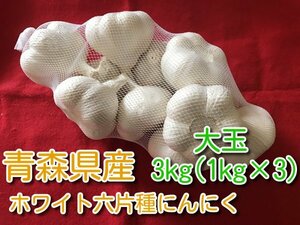 大玉
青森県産
3kg(1kg×3)
ホワイト六片種にんにく